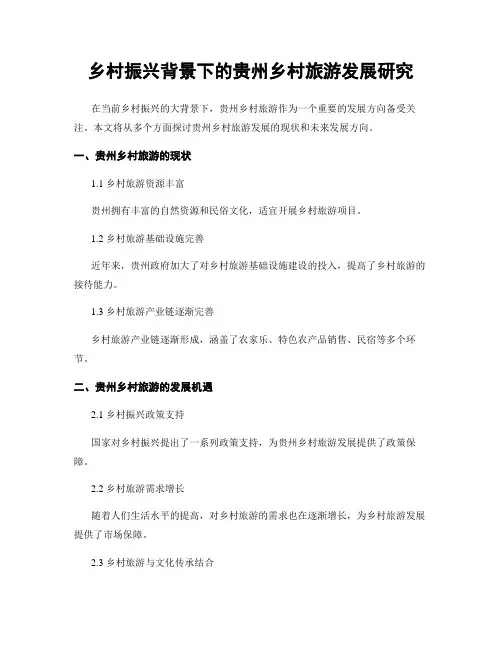 乡村振兴背景下的贵州乡村旅游发展研究

在当前乡村振兴的大背景下，贵州乡村旅游作为一个重要的发展方向备受关注。本文将从多个方面探讨贵州乡村旅游发展的现状和未来发展方向。

一、贵州乡村旅游的现状

1.1 乡村旅游资源丰富

贵州拥有丰富的自然资源和民俗文化，适宜开展乡村旅游项目。

1.2 乡村旅游基础设施完善

近年来，贵州政府加大了对乡村旅游基础设施建设的投入，提高了乡村旅游的接待能力。

1.3 乡村旅游产业链逐渐完善

乡村旅游产业链逐渐形成，涵盖了农家乐、特色农产品销售、民宿等多个环节。

二、贵州乡村旅游的发展机遇

2.1 乡村振兴政策支持

国家对乡村振兴提出了一系列政策支持，为贵州乡村旅游发展提供了政策保障。

2.2 乡村旅游需求增长

随着人们生活水平的提高，对乡村旅游的需求也在逐渐增长，为乡村旅游发展提供了市场保障。

2.3 乡村旅游与文化传承结合